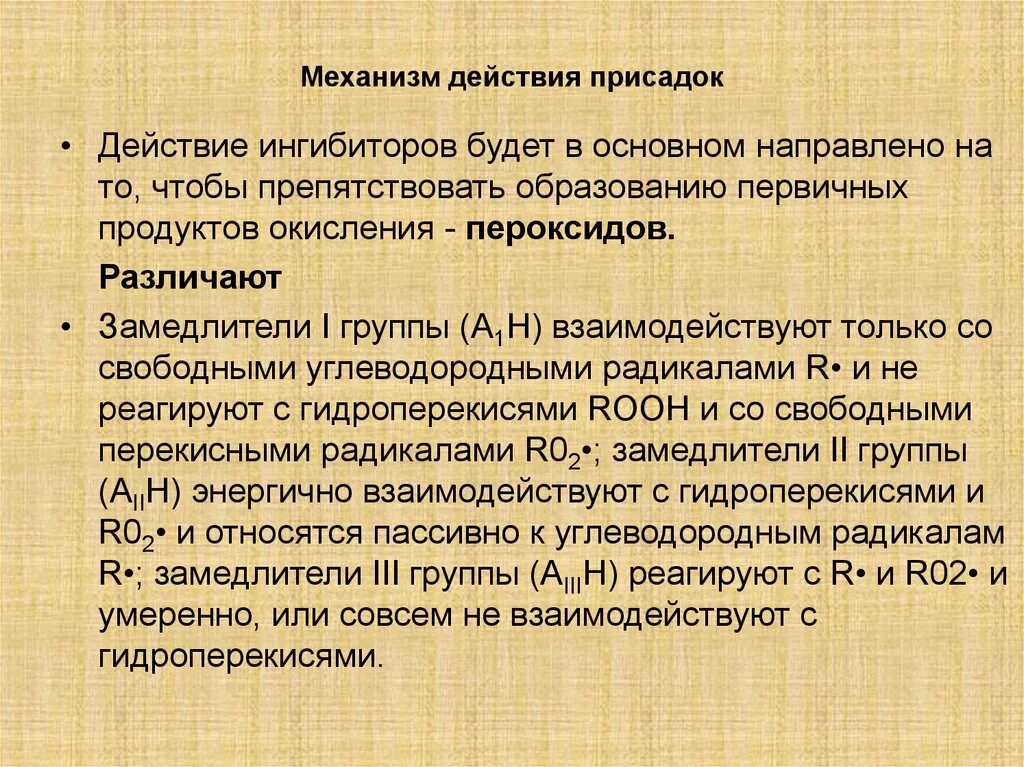 Механизм действия присадок

• Действие ингибиторов будет в основном направлено на то, чтобы препятствовать образованию первичных продуктов окисления - **пероксидов.**

**Различают**

• Замедлители I группы ($A_1H$) взаимодействуют только со свободными углеводородными радикалами R• и не реагируют с гидроперекисями ROOH и со свободными перекисными радикалами $R0_2$•; замедлители II группы ($A_{II}H$) энергично взаимодействуют с гидроперекисями и $R0_2$• и относятся пассивно к углеводородным радикалам R•; замедлители III группы ($A_{III}H$) реагируют с R• и R02• и умеренно, или совсем не взаимодействуют с гидроперекисями.